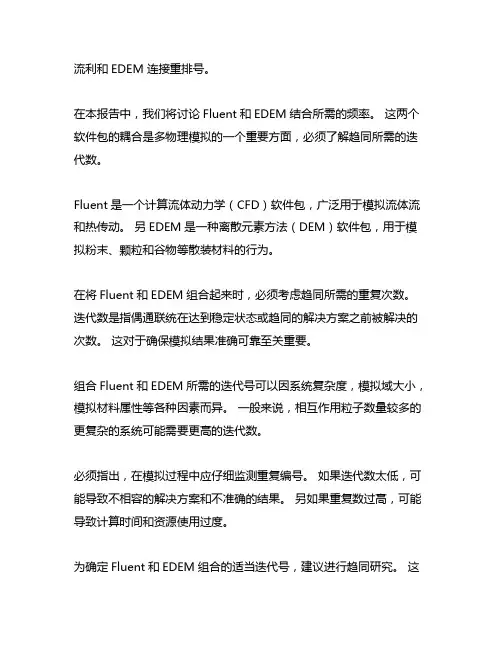 流利和 EDEM 连接重排号。

在本报告中，我们将讨论 Fluent 和 EDEM 结合所需的频率。 这两个软件包的耦合是多物理模拟的一个重要方面，必须了解趋同所需的迭代数。

Fluent 是一个计算流体动力学（CFD）软件包，广泛用于模拟流体流和热传动。 另 EDEM 是一种离散元素方法（DEM）软件包，用于模拟粉末、颗粒和谷物等散装材料的行为。

在将 Fluent 和 EDEM 组合起来时，必须考虑趋同所需的重复次数。 迭代数是指偶通联统在达到稳定状态或趋同的解决方案之前被解决的次数。 这对于确保模拟结果准确可靠至关重要。

组合 Fluent 和 EDEM 所需的迭代号可以因系统复杂度，模拟域大小，模拟材料属性等各种因素而异。 一般来说，相互作用粒子数量较多的更复杂的系统可能需要更高的迭代数。

必须指出，在模拟过程中应仔细监测重复编号。 如果迭代数太低，可能导致不相容的解决方案和不准确的结果。 另如果重复数过高，可能导致计算时间和资源使用过度。

为确定 Fluent 和 EDEM 组合的适当迭代号，建议进行趋同研究。 这